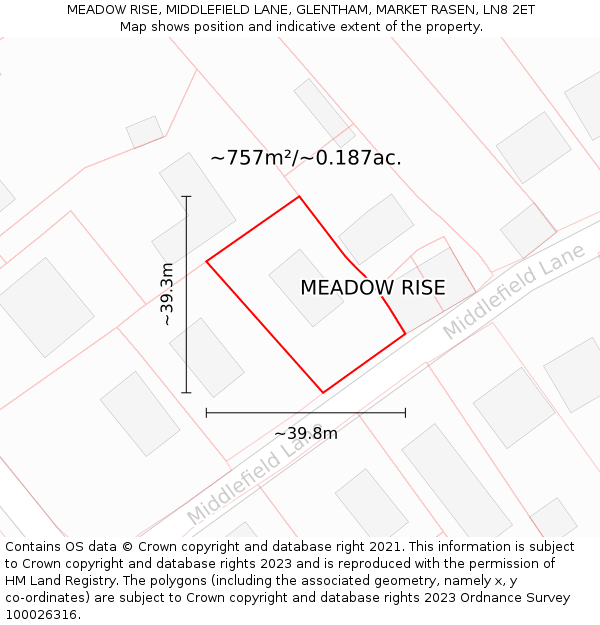 MEADOW RISE, MIDDLEFIELD LANE, GLENTHAM, MARKET RASEN, LN8 2ET
Map shows position and indicative extent of the property.

~757m²/~0.187ac.

~39.3m

MEADOW RISE

Middlefield Lane

~39.8m

Middlefield Lane

Contains OS data © Crown copyright and database right 2021. This information is subject to Crown copyright and database rights 2023 and is reproduced with the permission of HM Land Registry. The polygons (including the associated geometry, namely x, y co-ordinates) are subject to Crown copyright and database rights 2023 Ordnance Survey 100026316.